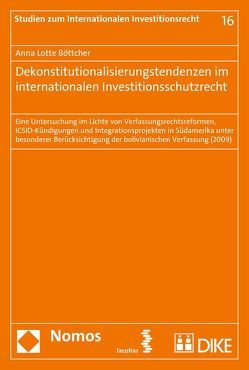 Studien zum Internationalen Investitionsrecht 16

Anna Lotte Böttcher

Dekonstitutionalisierungstendenzen im internationalen Investitionsschutzrecht

Eine Untersuchung im Lichte von Verfassungsrechtsreformen, ICSID-Kündigungen und Integrationsprojekten in Südamerika unter besonderer Berücksichtigung der bolivianischen Verfassung (2009)

Nomos

facultas

DIKE